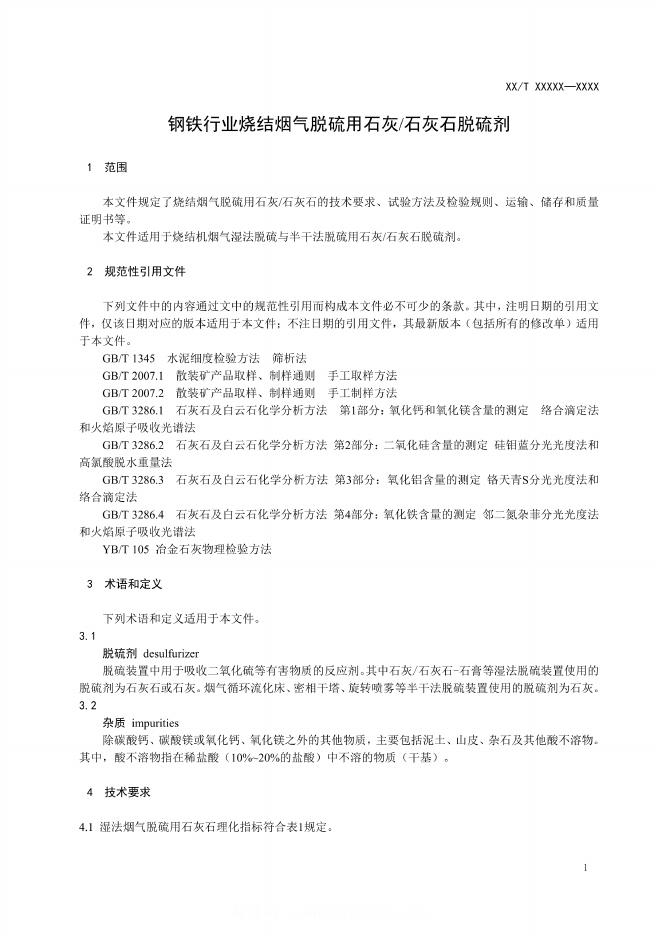 XX/T XXXXX—XXXX

钢铁行业烧结烟气脱硫用石灰/石灰石脱硫剂

1 范围

本文件规定了烧结烟气脱硫用石灰/石灰石的技术要求、试验方法及检验规则、运输、储存和质量证明书等。

本文件适用于烧结机烟气湿法脱硫与半干法脱硫用石灰/石灰石脱硫剂。

2 规范性引用文件

下列文件中的内容通过文中的规范性引用而构成本文件必不可少的条款。其中，注明日期的引用文件，仅该日期对应的版本适用于本文件；不注日期的引用文件，其最新版本（包括所有的修改单）适用于本文件。

GB/T 1345 水泥细度检验方法 筛析法

GB/T 2007.1 散装矿产品取样、制样通则 手工取样方法

GB/T 2007.2 散装矿产品取样、制样通则 手工制样方法

GB/T 3286.1 石灰石及白云石化学分析方法 第1部分：氧化钙和氧化镁含量的测定 络合滴定法和火焰原子吸收光谱法

GB/T 3286.2 石灰石及白云石化学分析方法 第2部分：二氧化硅含量的测定 硅钼蓝分光光度法和高氯酸脱水重量法

GB/T 3286.3 石灰石及白云石化学分析方法 第3部分：氧化铝含量的测定 铬天青S分光光度法和络合滴定法

GB/T 3286.4 石灰石及白云石化学分析方法 第4部分：氧化铁含量的测定 邻二氮杂菲分光光度法和火焰原子吸收光谱法

YB/T 105 冶金石灰物理检验方法

3 术语和定义

下列术语和定义适用于本文件。

3.1

脱硫剂 desulfurizer

脱硫装置中用于吸收二氧化硫等有害物质的反应剂。其中石灰/石灰石-石膏等湿法脱硫装置使用的脱硫剂为石灰石或石灰。烟气循环流化床、密相干塔、旋转喷雾等半干法脱硫装置使用的脱硫剂为石灰。

3.2

杂质 impurities

除碳酸钙、碳酸镁或氧化钙、氧化镁之外的其他物质，主要包括泥土、山皮、杂石及其他酸不溶物。其中，酸不溶物指在稀盐酸（10%~20%的盐酸）中不溶的物质（干基）。

4 技术要求

4.1 湿法烟气脱硫用石灰石理化指标符合表1规定。

1